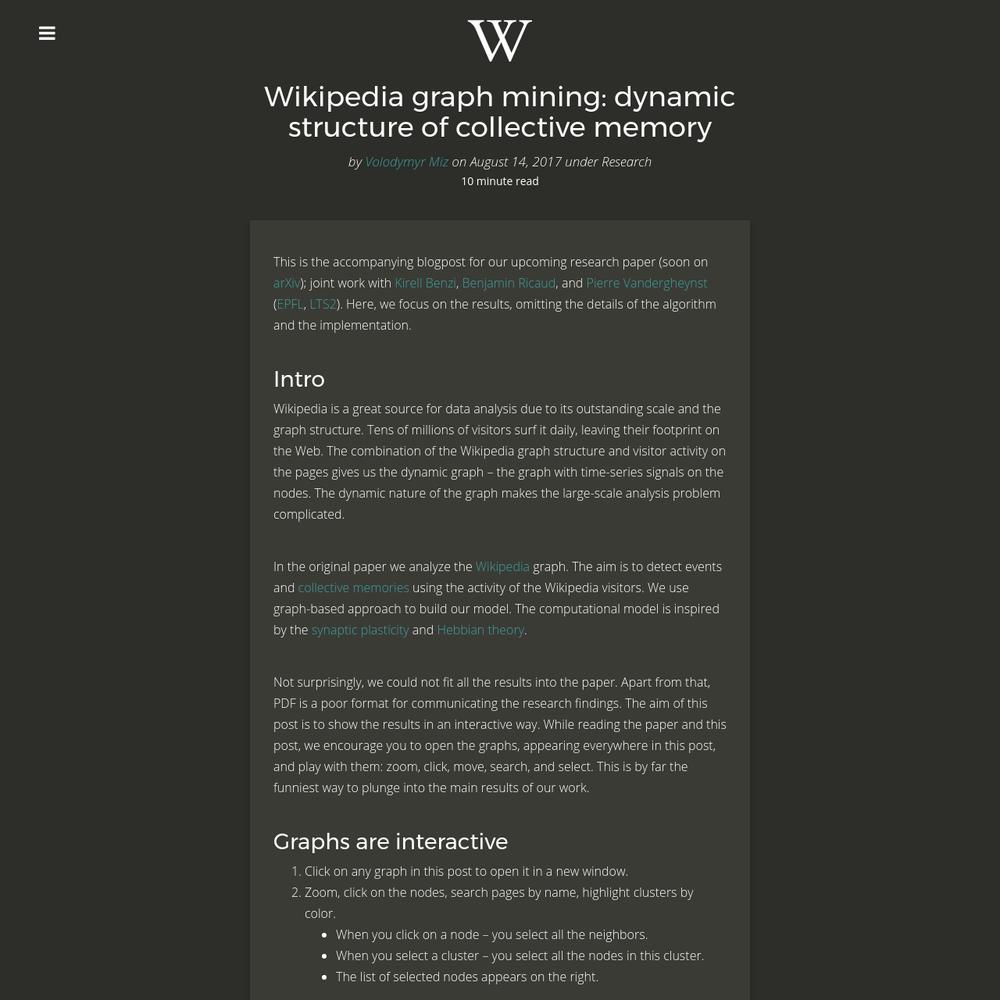 W

Wikipedia graph mining: dynamic structure of collective memory

by Volodymyr Miz on August 14, 2017 under Research
10 minute read

This is the accompanying blogpost for our upcoming research paper (soon on arXiv); joint work with Kirell Benzi, Benjamin Ricaud, and Pierre Vandergheynst (EPFL, LTS2). Here, we focus on the results, omitting the details of the algorithm and the implementation.

Intro

Wikipedia is a great source for data analysis due to its outstanding scale and the graph structure. Tens of millions of visitors surf it daily, leaving their footprint on the Web. The combination of the Wikipedia graph structure and visitor activity on the pages gives us the dynamic graph – the graph with time-series signals on the nodes. The dynamic nature of the graph makes the large-scale analysis problem complicated.

In the original paper we analyze the Wikipedia graph. The aim is to detect events and collective memories using the activity of the Wikipedia visitors. We use graph-based approach to build our model. The computational model is inspired by the synaptic plasticity and Hebbian theory.

Not surprisingly, we could not fit all the results into the paper. Apart from that, PDF is a poor format for communicating the research findings. The aim of this post is to show the results in an interactive way. While reading the paper and this post, we encourage you to open the graphs, appearing everywhere in this post, and play with them: zoom, click, move, search, and select. This is by far the funniest way to plunge into the main results of our work.

Graphs are interactive

1. Click on any graph in this post to open it in a new window.
2. Zoom, click on the nodes, search pages by name, highlight clusters by color.
   • When you click on a node – you select all the neighbors.
   • When you select a cluster – you select all the nodes in this cluster.
   • The list of selected nodes appears on the right.